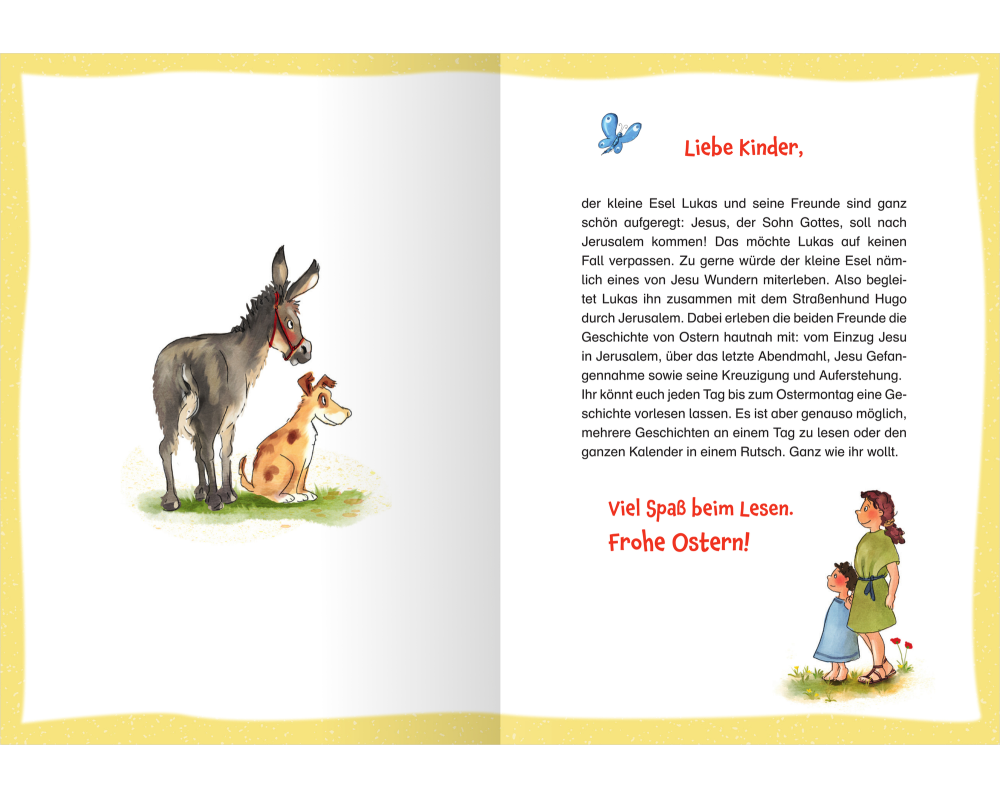 Liebe Kinder,

der kleine Esel Lukas und seine Freunde sind ganz schön aufgeregt: Jesus, der Sohn Gottes, soll nach Jerusalem kommen! Das möchte Lukas auf keinen Fall verpassen. Zu gerne würde der kleine Esel nämlich eines von Jesu Wundern miterleben. Also begleitet Lukas ihn zusammen mit dem Straßenhund Hugo durch Jerusalem. Dabei erleben die beiden Freunde die Geschichte von Ostern hautnah mit: vom Einzug Jesu in Jerusalem, über das letzte Abendmahl, Jesu Gefangennahme sowie seine Kreuzigung und Auferstehung. Ihr könnt euch jeden Tag bis zum Ostermontag eine Geschichte vorlesen lassen. Es ist aber genauso möglich, mehrere Geschichten an einem Tag zu lesen oder den ganzen Kalender in einem Rutsch. Ganz wie ihr wollt.

Viel Spaß beim Lesen.
Frohe Ostern!